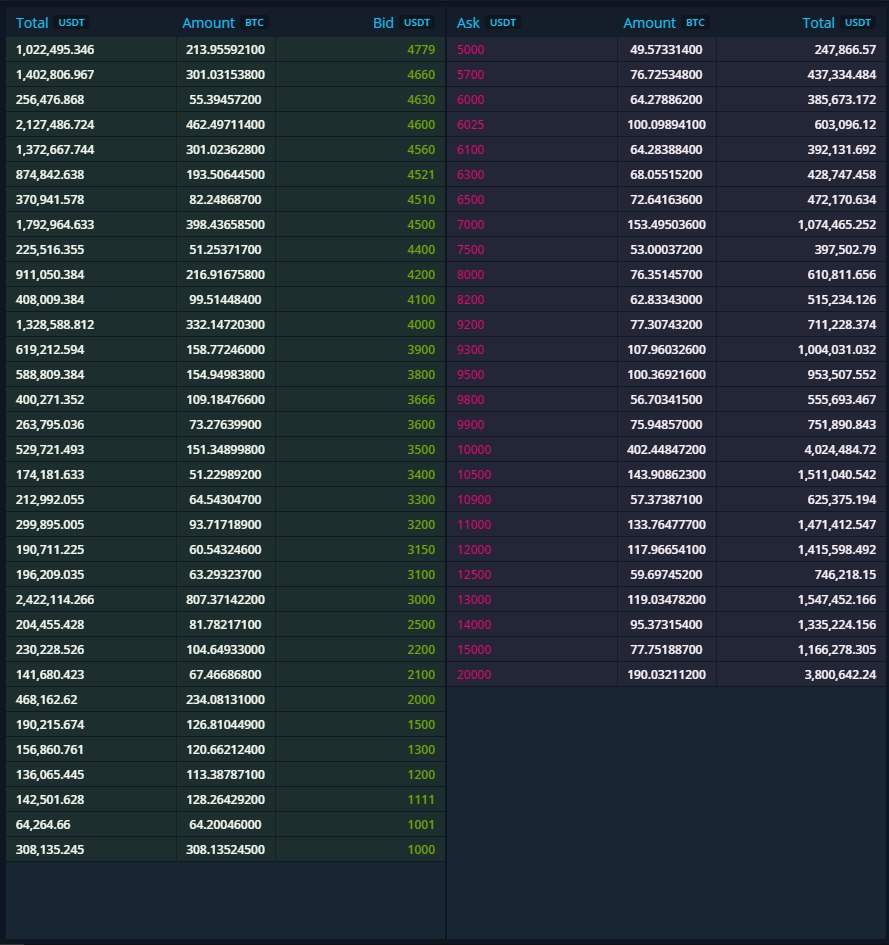 | Total USDT | Amount BTC | Bid USDT |
|---|---|---|
| 1,022,495.346 | 213.95592100 | 4779 |
| 1,402,806.967 | 301.03153800 | 4660 |
| 256,476.868 | 55.39457200 | 4630 |
| 2,127,486.724 | 462.49711400 | 4600 |
| 1,372,667.744 | 301.02362800 | 4560 |
| 874,842.638 | 193.50644500 | 4521 |
| 370,941.578 | 82.24868700 | 4510 |
| 1,792,964.633 | 398.43658500 | 4500 |
| 225,516.355 | 51.25371700 | 4400 |
| 911,050.384 | 216.91675800 | 4200 |
| 408,009.384 | 99.51448400 | 4100 |
| 1,328,588.812 | 332.14720300 | 4000 |
| 619,212.594 | 158.77246000 | 3900 |
| 588,809.384 | 154.94983800 | 3800 |
| 400,271.352 | 109.18476600 | 3666 |
| 263,795.036 | 73.27639900 | 3600 |
| 529,721.493 | 151.34899800 | 3500 |
| 174,181.633 | 51.22989200 | 3400 |
| 212,992.055 | 64.54304700 | 3300 |
| 299,895.005 | 93.71718900 | 3200 |
| 190,711.225 | 60.54324600 | 3150 |
| 196,209.035 | 63.29323700 | 3100 |
| 2,422,114.266 | 807.37142200 | 3000 |
| 204,455.428 | 81.78217100 | 2500 |
| 230,228.526 | 104.64933000 | 2200 |
| 141,680.423 | 67.46686800 | 2100 |
| 468,162.62 | 234.08131000 | 2000 |
| 190,215.674 | 126.81044900 | 1500 |
| 156,860.761 | 120.66212400 | 1300 |
| 136,065.445 | 113.38787100 | 1200 |
| 142,501.628 | 128.26429200 | 1111 |
| 64,264.66 | 64.20046000 | 1001 |
| 308,135.245 | 308.13524500 | 1000 |

| Ask USDT | Amount BTC | Total USDT |
|---|---|---|
| 5000 | 49.57331400 | 247,866.57 |
| 5700 | 76.72534800 | 437,334.484 |
| 6000 | 64.27886200 | 385,673.172 |
| 6025 | 100.09894100 | 603,096.12 |
| 6100 | 64.28388400 | 392,131.692 |
| 6300 | 68.05515200 | 428,747.458 |
| 6500 | 72.64163600 | 472,170.634 |
| 7000 | 153.49503600 | 1,074,465.252 |
| 7500 | 53.00037200 | 397,502.79 |
| 8000 | 76.35145700 | 610,811.656 |
| 8200 | 62.83343000 | 515,234.126 |
| 9200 | 77.30743200 | 711,228.374 |
| 9300 | 107.96032600 | 1,004,031.032 |
| 9500 | 100.36921600 | 953,507.552 |
| 9800 | 56.70341500 | 555,693.467 |
| 9900 | 75.94857000 | 751,890.843 |
| 10000 | 402.44847200 | 4,024,484.72 |
| 10500 | 143.90862300 | 1,511,040.542 |
| 10900 | 57.37387100 | 625,375.194 |
| 11000 | 133.76477700 | 1,471,412.547 |
| 12000 | 117.96654100 | 1,415,598.492 |
| 12500 | 59.69745200 | 746,218.15 |
| 13000 | 119.03478200 | 1,547,452.166 |
| 14000 | 95.37315400 | 1,335,224.156 |
| 15000 | 77.75188700 | 1,166,278.305 |
| 20000 | 190.03211200 | 3,800,642.24 |